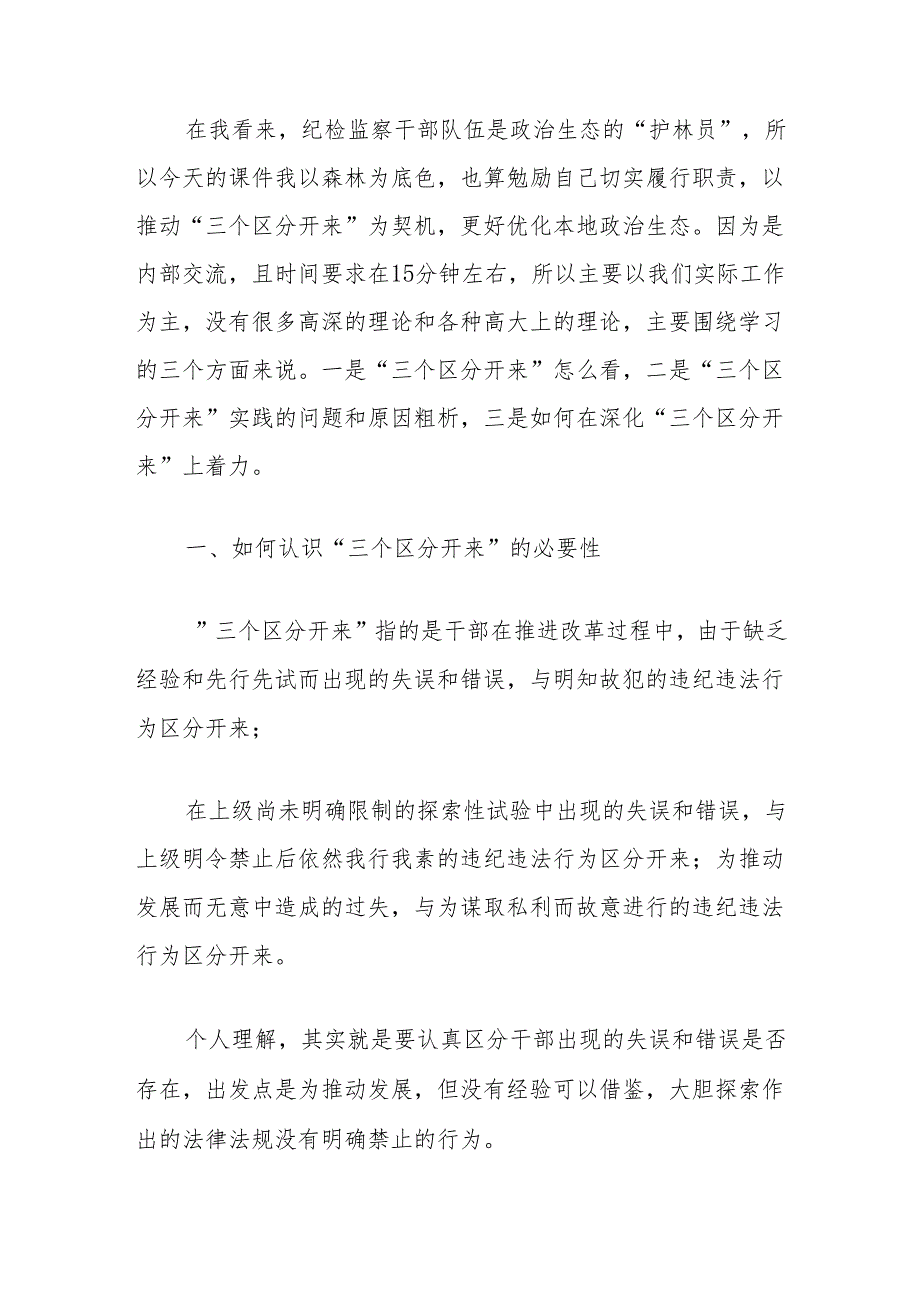 在我看来，纪检监察干部队伍是政治生态的“护林员”，所以今天的课件我以森林为底色，也算勉励自己切实履行职责，以推动“三个区分开来”为契机，更好优化本地政治生态。因为是内部交流，且时间要求在15分钟左右，所以主要以我们实际工作为主，没有很多高深的理论和各种高大上的理论，主要围绕学习的三个方面来说。一是“三个区分开来”怎么看，二是“三个区分开来”实践的问题和原因粗析，三是如何在深化“三个区分开来”上着力。

一、如何认识“三个区分开来”的必要性

”三个区分开来”指的是干部在推进改革过程中，由于缺乏经验和先行先试而出现的失误和错误，与明知故犯的违纪违法行为区分开来；

在上级尚未明确限制的探索性试验中出现的失误和错误，与上级明令禁止后依然我行我素的违纪违法行为区分开来；为推动发展而无意中造成的过失，与为谋取私利而故意进行的违纪违法行为区分开来。

个人理解，其实就是要认真区分干部出现的失误和错误是否存在，出发点是为推动发展，但没有经验可以借鉴，大胆探索作出的法律法规没有明确禁止的行为。